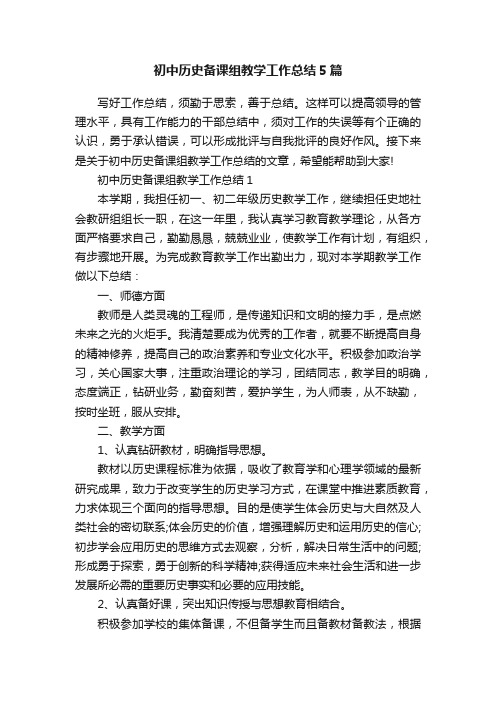 初中历史备课组教学工作总结5篇

写好工作总结，须勤于思索，善于总结。这样可以提高领导的管理水平，具有工作能力的干部总结中，须对工作的失误等有个正确的认识，勇于承认错误，可以形成批评与自我批评的良好作风。接下来是关于初中历史备课组教学工作总结的文章，希望能帮助到大家!

初中历史备课组教学工作总结1

本学期，我担任初一、初二年级历史教学工作，继续担任史地社会教研组组长一职，在这一年里，我认真学习教育教学理论，从各方面严格要求自己，勤勤恳恳，兢兢业业，使教学工作有计划，有组织，有步骤地开展。为完成教育教学工作出勤出力，现对本学期教学工作做以下总结：

一、师德方面

教师是人类灵魂的工程师，是传递知识和文明的接力手，是点燃未来之光的火炬手。我清楚要成为优秀的工作者，就要不断提高自身的精神修养，提高自己的政治素养和专业文化水平。积极参加政治学习，关心国家大事，注重政治理论的学习，团结同志，教学目的明确，态度端正，钻研业务，勤奋刻苦，爱护学生，为人师表，从不缺勤，按时坐班，服从安排。

二、教学方面

1、认真钻研教材，明确指导思想。

教材以历史课程标准为依据，吸收了教育学和心理学领域的最新研究成果，致力于改变学生的历史学习方式，在课堂中推进素质教育，力求体现三个面向的指导思想。目的是使学生体会历史与大自然及人类社会的密切联系;体会历史的价值，增强理解历史和运用历史的信心;初步学会应用历史的思维方式去观察，分析，解决日常生活中的问题;形成勇于探索，勇于创新的科学精神;获得适应未来社会生活和进一步发展所必需的重要历史事实和必要的应用技能。

2、认真备好课，突出知识传授与思想教育相结合。

积极参加学校的集体备课，不但备学生而且备教材备教法，根据